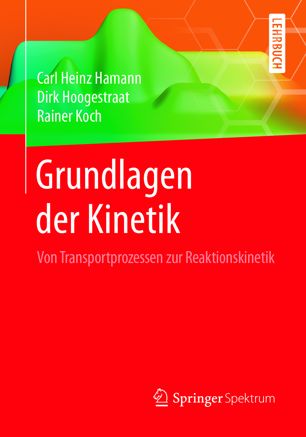 LEHRBUCH

Carl Heinz Hamann
Dirk Hoogestraat
Rainer Koch

Grundlagen der Kinetik

Von Transportprozessen zur Reaktionskinetik

Springer Spektrum